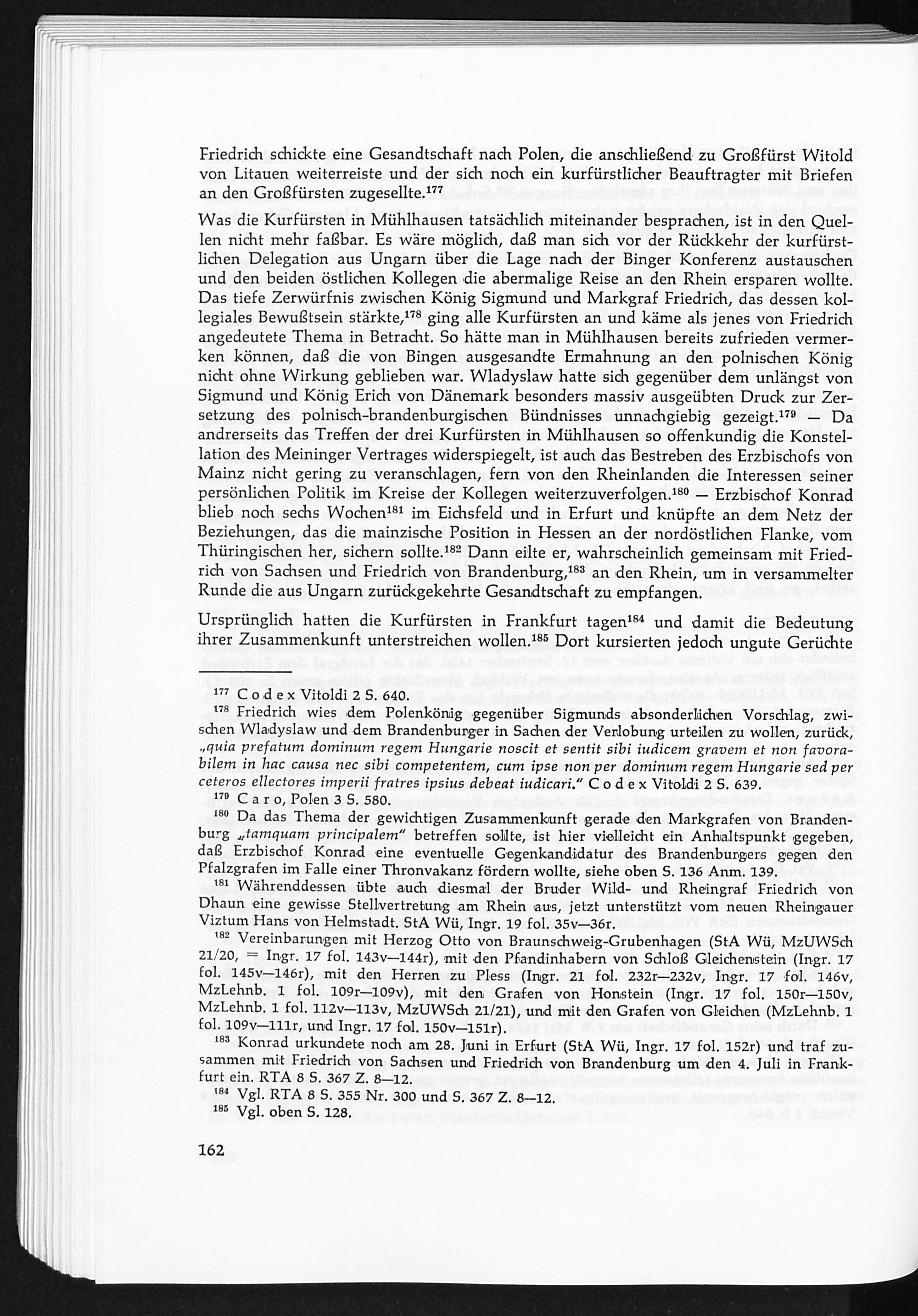 Friedrich schickte eine Gesandtschaft nach Polen, die anschließend zu Großfürst Witold von Litauen weiterreiste und der sich noch ein kurfürstlicher Beauftragter mit Briefen an den Großfürsten zugesellte.$^{177}$

Was die Kurfürsten in Mühlhausen tatsächlich miteinander besprachen, ist in den Quellen nicht mehr faßbar. Es wäre möglich, daß man sich vor der Rückkehr der kurfürstlichen Delegation aus Ungarn über die Lage nach der Binger Konferenz austauschen und den beiden östlichen Kollegen die abermalige Reise an den Rhein ersparen wollte. Das tiefe Zerwürfnis zwischen König Sigmund und Markgraf Friedrich, das dessen kollegiales Bewußtsein stärkte,$^{178}$ ging alle Kurfürsten an und käme als jenes von Friedrich angedeutete Thema in Betracht. So hätte man in Mühlhausen bereits zufrieden vermerken können, daß die von Bingen ausgesandte Ermahnung an den polnischen König nicht ohne Wirkung geblieben war. Wladyslaw hatte sich gegenüber dem unlängst von Sigmund und König Erich von Dänemark besonders massiv ausgeübten Druck zur Zersetzung des polnisch-brandenburgischen Bündnisses unnachgiebig gezeigt.$^{179}$ — Da andrerseits das Treffen der drei Kurfürsten in Mühlhausen so offenkundig die Konstellation des Meininger Vertrages widerspiegelt, ist auch das Bestreben des Erzbischofs von Mainz nicht gering zu veranschlagen, fern von den Rheinlanden die Interessen seiner persönlichen Politik im Kreise der Kollegen weiterzuverfolgen.$^{180}$ — Erzbischof Konrad blieb noch sechs Wochen$^{181}$ im Eichsfeld und in Erfurt und knüpfte an dem Netz der Beziehungen, das die mainzische Position in Hessen an der nordöstlichen Flanke, vom Thüringischen her, sichern sollte.$^{182}$ Dann eilte er, wahrscheinlich gemeinsam mit Friedrich von Sachsen und Friedrich von Brandenburg,$^{183}$ an den Rhein, um in versammelter Runde die aus Ungarn zurückgekehrte Gesandtschaft zu empfangen.

Ursprünglich hatten die Kurfürsten in Frankfurt tagen$^{184}$ und damit die Bedeutung ihrer Zusammenkunft unterstreichen wollen.$^{185}$ Dort kursierten jedoch ungute Gerüchte

$^{177}$ Codex Vitoldi 2 S. 640.

$^{178}$ Friedrich wies dem Polenkönig gegenüber Sigmunds absonderlichen Vorschlag, zwischen Wladyslaw und dem Brandenburger in Sachen der Verlobung urteilen zu wollen, zurück, „quia prefatum dominum regem Hungarie noscit et sentit sibi iudicem gravem et non favorabilem in hac causa nec sibi competentem, cum ipse non per dominum regem Hungarie sed per ceteros ellectores imperii fratres ipsius debeat iudicari." Codex Vitoldi 2 S. 639.

$^{179}$ Caro, Polen 3 S. 580.

$^{180}$ Da das Thema der gewichtigen Zusammenkunft gerade den Markgrafen von Brandenburg „tamquam principalem" betreffen sollte, ist hier vielleicht ein Anhaltspunkt gegeben, daß Erzbischof Konrad eine eventuelle Gegenkandidatur des Brandenburgers gegen den Pfalzgrafen im Falle einer Thronvakanz fördern wollte, siehe oben S. 136 Anm. 139.

$^{181}$ Währenddessen übte auch diesmal der Bruder Wild- und Rheingraf Friedrich von Dhaun eine gewisse Stellvertretung am Rhein aus, jetzt unterstützt vom neuen Rheingauer Viztum Hans von Helmstadt. StA Wü, Ingr. 19 fol. 35v—36r.

$^{182}$ Vereinbarungen mit Herzog Otto von Braunschweig-Grubenhagen (StA Wü, MzUWSch 21/20, = Ingr. 17 fol. 143v—144r), mit den Pfandinhabern von Schloß Gleichenstein (Ingr. 17 fol. 145v—146r), mit den Herren zu Pless (Ingr. 21 fol. 232r—232v, Ingr. 17 fol. 146v, MzLehnb. 1 fol. 109r—109v), mit den Grafen von Honstein (Ingr. 17 fol. 150r—150v, MzLehnb. 1 fol. 112v—113v, MzUWSch 21/21), und mit den Grafen von Gleichen (MzLehnb. 1 fol. 109v—111r, und Ingr. 17 fol. 150v—151r).

$^{183}$ Konrad urkundete noch am 28. Juni in Erfurt (StA Wü, Ingr. 17 fol. 152r) und traf zusammen mit Friedrich von Sachsen und Friedrich von Brandenburg um den 4. Juli in Frankfurt ein. RTA 8 S. 367 Z. 8—12.

$^{184}$ Vgl. RTA 8 S. 355 Nr. 300 und S. 367 Z. 8—12.

$^{185}$ Vgl. oben S. 128.

162